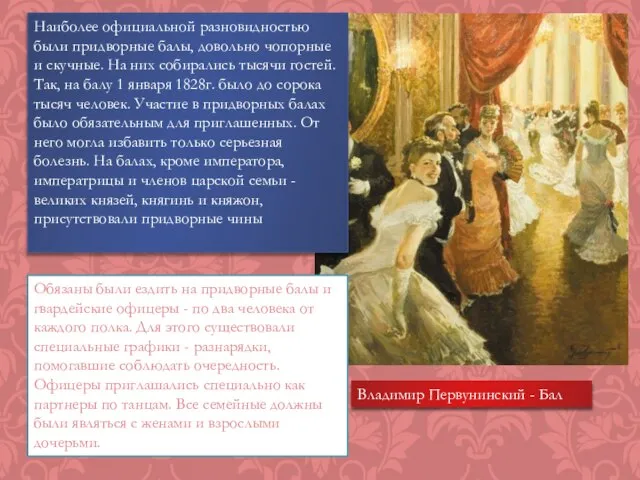 Наиболее официальной разновидностью были придворные балы, довольно чопорные и скучные. На них собирались тысячи гостей. Так, на балу 1 января 1828г. было до сорока тысяч человек. Участие в придворных балах было обязательным для приглашенных. От него могла избавить только серьезная болезнь. На балах, кроме императора, императрицы и членов царской семьи - великих князей, княгинь и княжон, присутствовали придворные чины

Обязаны были ездить на придворные балы и гвардейские офицеры - по два человека от каждого полка. Для этого существовали специальные графики - разнарядки, помогавшие соблюдать очередность. Офицеры приглашались специально как партнеры по танцам. Все семейные должны были являться с женами и взрослыми дочерьми.

Владимир Первунинский - Бал